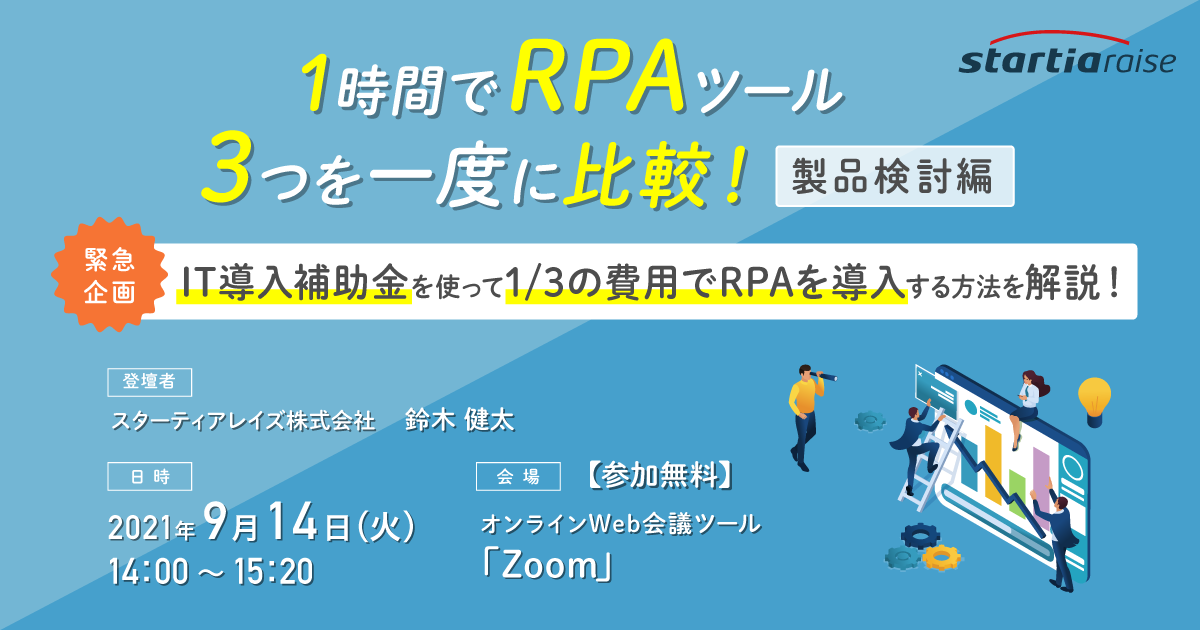 startiaraise

1時間でRPAツール
3つを一度に比較！ 製品検討編

緊急企画

IT導入補助金を使って1/3の費用でRPAを導入する方法を解説！

登壇者
スターティアレイズ株式会社　鈴木 健太

日時
2021年9月14日(火)
14:00 ～ 15:20

会場 【参加無料】
オンラインWeb会議ツール
「Zoom」